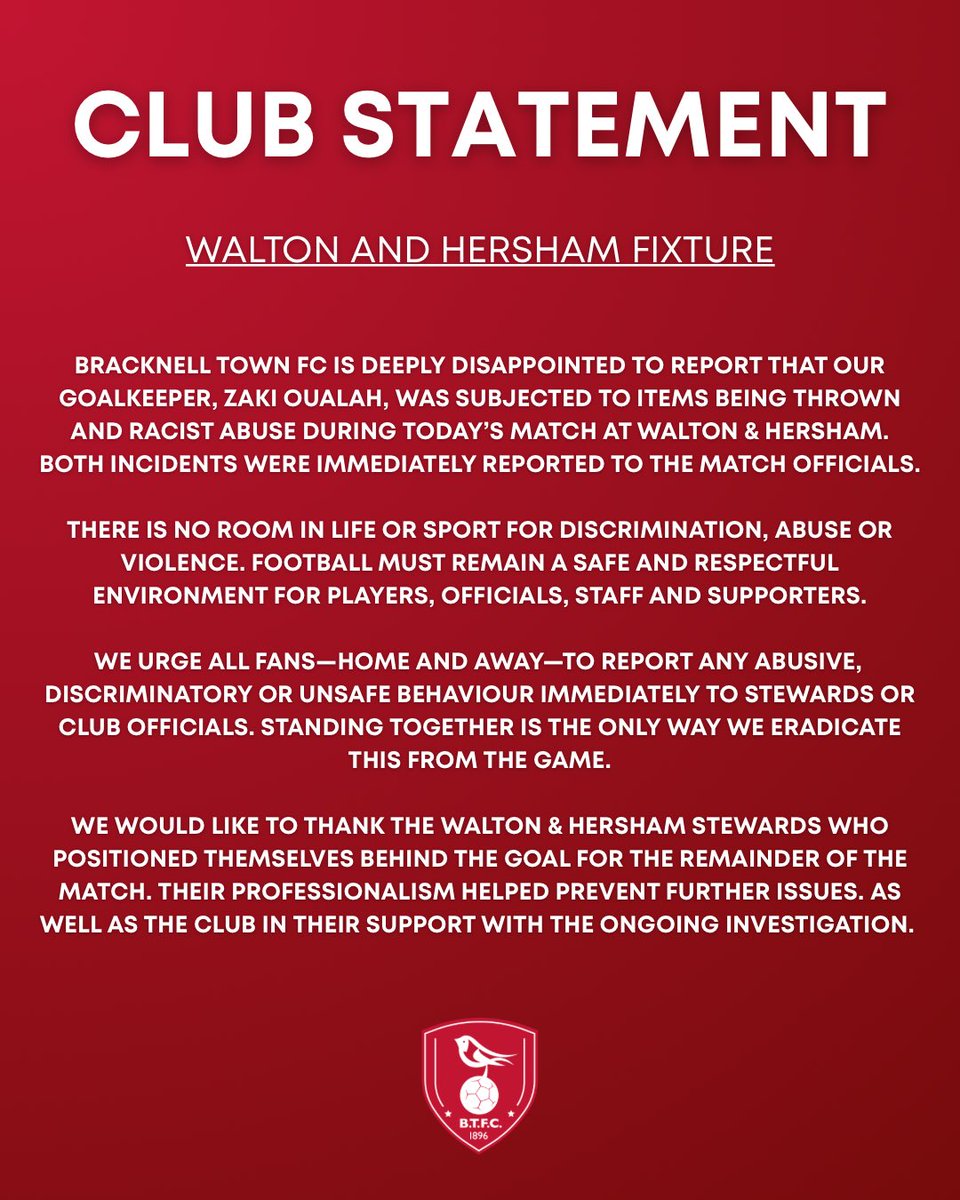 CLUB STATEMENT

WALTON AND HERSHAM FIXTURE

BRACKNELL TOWN FC IS DEEPLY DISAPPOINTED TO REPORT THAT OUR GOALKEEPER, ZAKI OUALAH, WAS SUBJECTED TO ITEMS BEING THROWN AND RACIST ABUSE DURING TODAY'S MATCH AT WALTON & HERSHAM. BOTH INCIDENTS WERE IMMEDIATELY REPORTED TO THE MATCH OFFICIALS.

THERE IS NO ROOM IN LIFE OR SPORT FOR DISCRIMINATION, ABUSE OR VIOLENCE. FOOTBALL MUST REMAIN A SAFE AND RESPECTFUL ENVIRONMENT FOR PLAYERS, OFFICIALS, STAFF AND SUPPORTERS.

WE URGE ALL FANS—HOME AND AWAY—TO REPORT ANY ABUSIVE, DISCRIMINATORY OR UNSAFE BEHAVIOUR IMMEDIATELY TO STEWARDS OR CLUB OFFICIALS. STANDING TOGETHER IS THE ONLY WAY WE ERADICATE THIS FROM THE GAME.

WE WOULD LIKE TO THANK THE WALTON & HERSHAM STEWARDS WHO POSITIONED THEMSELVES BEHIND THE GOAL FOR THE REMAINDER OF THE MATCH. THEIR PROFESSIONALISM HELPED PREVENT FURTHER ISSUES. AS WELL AS THE CLUB IN THEIR SUPPORT WITH THE ONGOING INVESTIGATION.

B.T.F.C.
1896